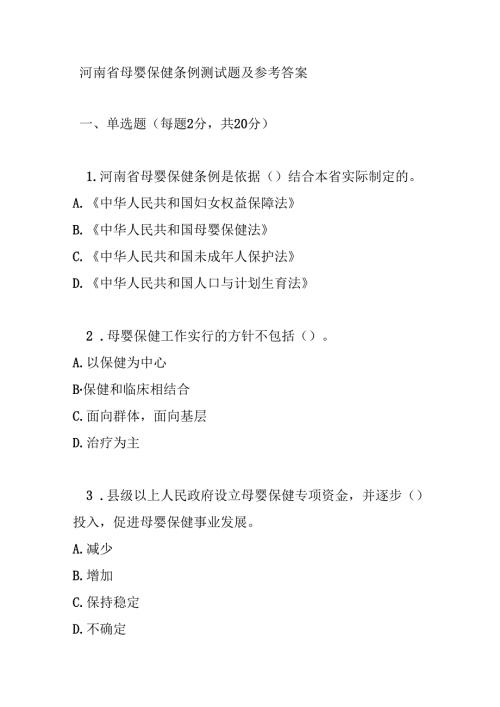 河南省母婴保健条例测试题及参考答案

一、单选题（每题2分，共20分）

1.河南省母婴保健条例是依据（）结合本省实际制定的。

A.《中华人民共和国妇女权益保障法》

B.《中华人民共和国母婴保健法》

C.《中华人民共和国未成年人保护法》

D.《中华人民共和国人口与计划生育法》

2．母婴保健工作实行的方针不包括（）。

A.以保健为中心

B·保健和临床相结合

C.面向群体，面向基层

D.治疗为主

3．县级以上人民政府设立母婴保健专项资金，并逐步（）投入，促进母婴保健事业发展。

A.减少

B.增加

C.保持稳定

D.不确定